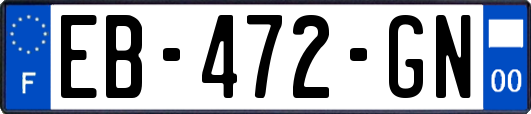 F
EB-472-GN
00